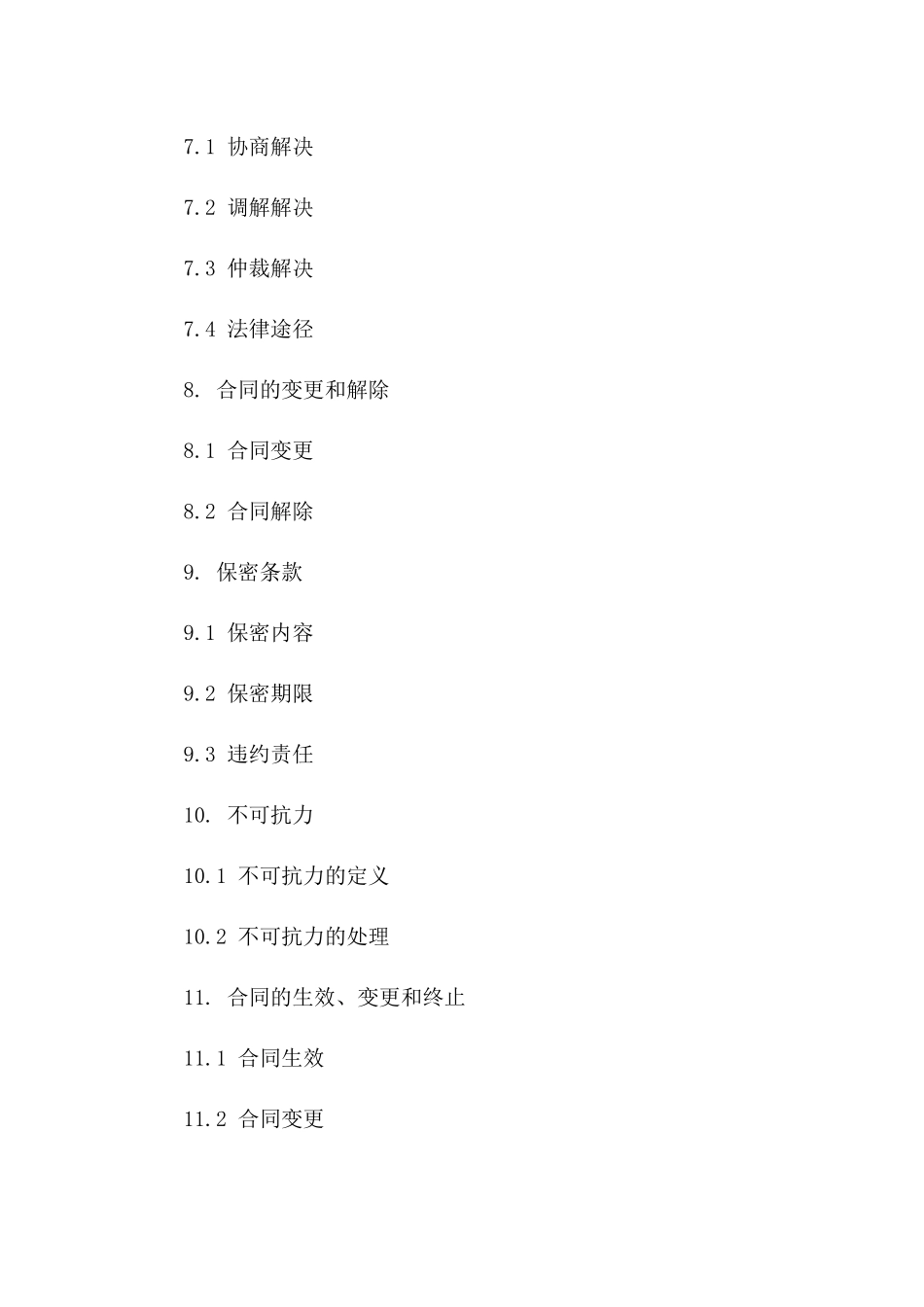 7.1 协商解决

7.2 调解解决

7.3 仲裁解决

7.4 法律途径

8. 合同的变更和解除

8.1 合同变更

8.2 合同解除

9. 保密条款

9.1 保密内容

9.2 保密期限

9.3 违约责任

10. 不可抗力

10.1 不可抗力的定义

10.2 不可抗力的处理

11. 合同的生效、变更和终止

11.1 合同生效

11.2 合同变更